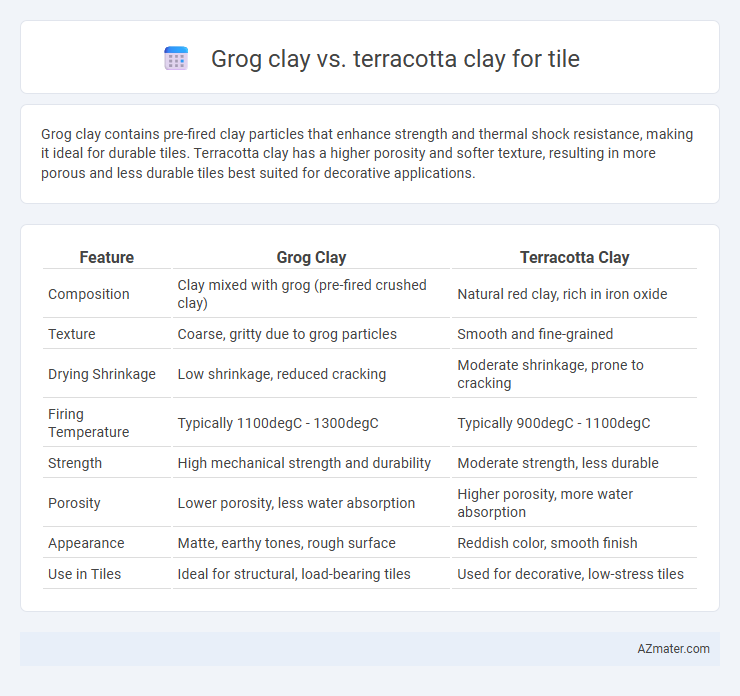 Grog clay vs. terracotta clay for tile

Grog clay contains pre-fired clay particles that enhance strength and thermal shock resistance, making it ideal for durable tiles. Terracotta clay has a higher porosity and softer texture, resulting in more porous and less durable tiles best suited for decorative applications.

| Feature | Grog Clay | Terracotta Clay |
|---|---|---|
| Composition | Clay mixed with grog (pre-fired crushed clay) | Natural red clay, rich in iron oxide |
| Texture | Coarse, gritty due to grog particles | Smooth and fine-grained |
| Drying Shrinkage | Low shrinkage, reduced cracking | Moderate shrinkage, prone to cracking |
| Firing Temperature | Typically 1100degC - 1300degC | Typically 900degC - 1100degC |
| Strength | High mechanical strength and durability | Moderate strength, less durable |
| Porosity | Lower porosity, less water absorption | Higher porosity, more water absorption |
| Appearance | Matte, earthy tones, rough surface | Reddish color, smooth finish |
| Use in Tiles | Ideal for structural, load-bearing tiles | Used for decorative, low-stress tiles |

AZmater.com